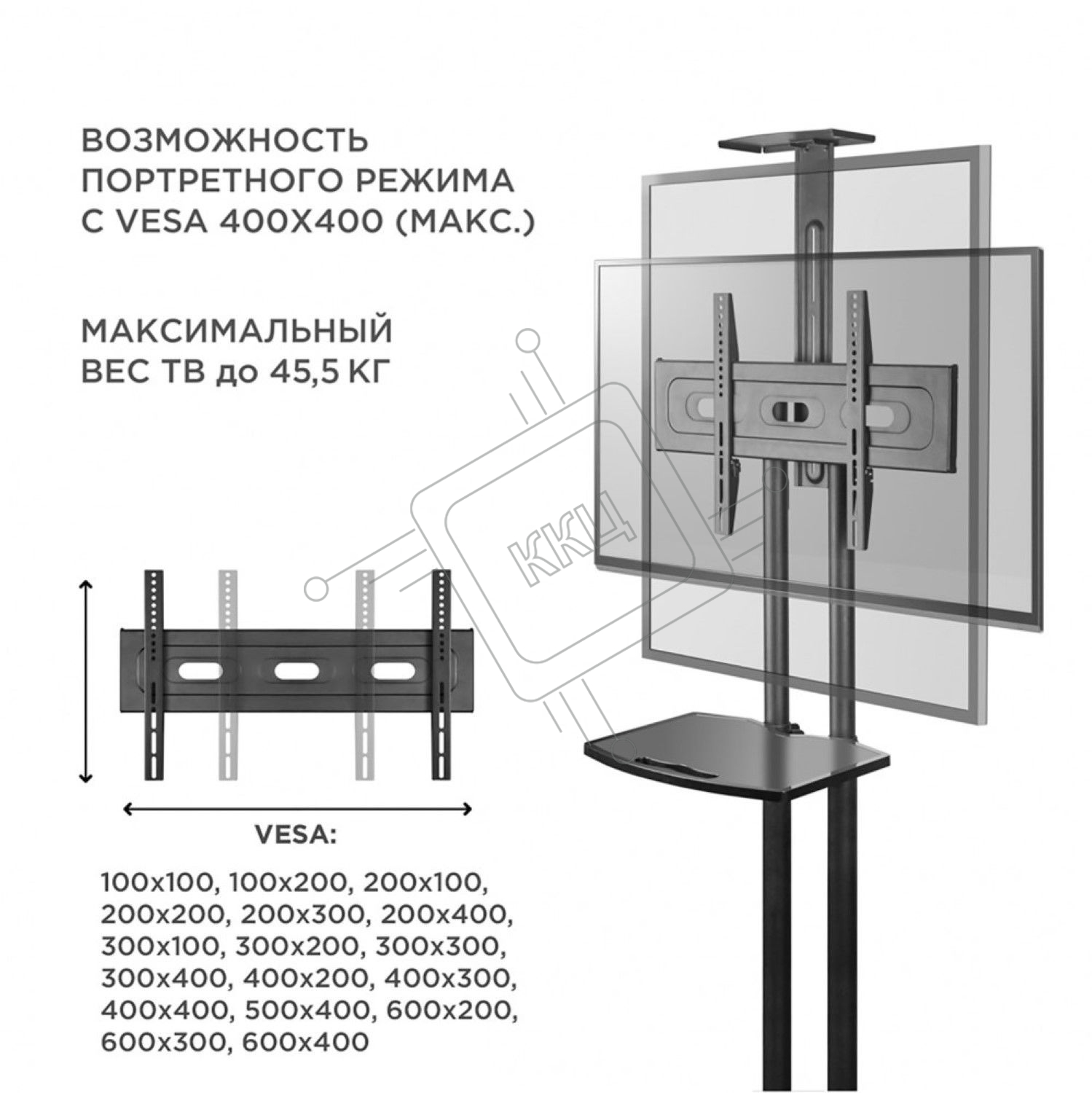 ВОЗМОЖНОСТЬ ПОРТРЕТНОГО РЕЖИМА С VESA 400X400 (МАКС.)

МАКСИМАЛЬНЫЙ ВЕС ТВ до 45,5 КГ

ККЦ

VESA:

100x100, 100x200, 200x100, 200x200, 200x300, 200x400, 300x100, 300x200, 300x300, 300x400, 400x200, 400x300, 400x400, 500x400, 600x200, 600x300, 600x400